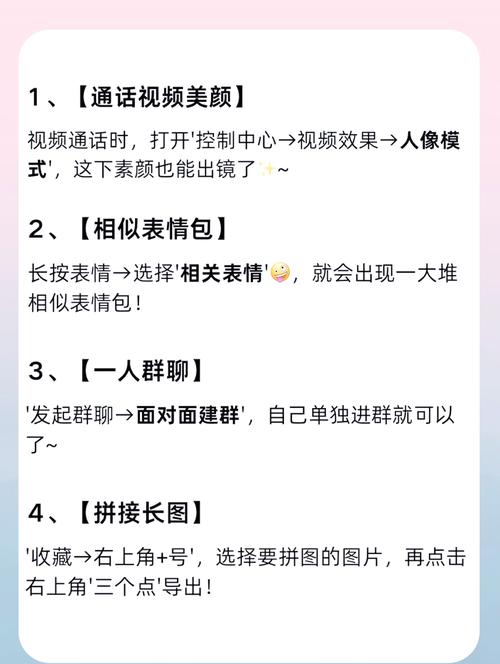 1、【通话视频美颜】

视频通话时，打开'控制中心→视频效果→人像模式'，这下素颜也能出镜了✨~

2、【相似表情包】

长按表情→选择'相关表情'🤪，就会出现一大堆相似表情包！

3、【一人群聊】

'发起群聊→面对面建群'，自己单独进群就可以了~

4、【拼接长图】

'收藏→右上角+号'，选择要拼图的图片，再点击右上角'三个点'导出！